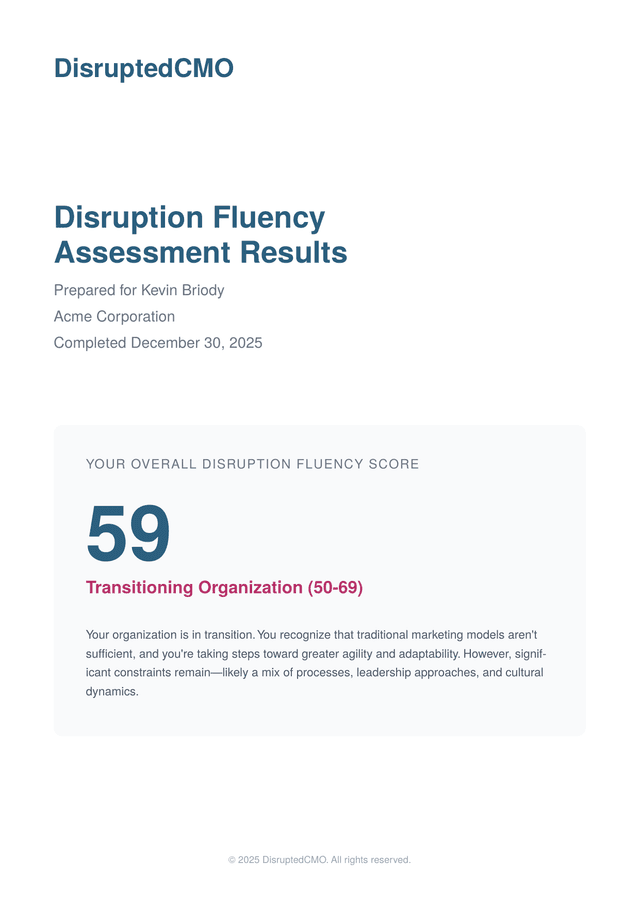 DisruptedCMO

Disruption Fluency Assessment Results

Prepared for Kevin Briody

Acme Corporation

Completed December 30, 2025

YOUR OVERALL DISRUPTION FLUENCY SCORE

59

Transitioning Organization (50-69)

Your organization is in transition. You recognize that traditional marketing models aren't sufficient, and you're taking steps toward greater agility and adaptability. However, significant constraints remain—likely a mix of processes, leadership approaches, and cultural dynamics.

© 2025 DisruptedCMO. All rights reserved.